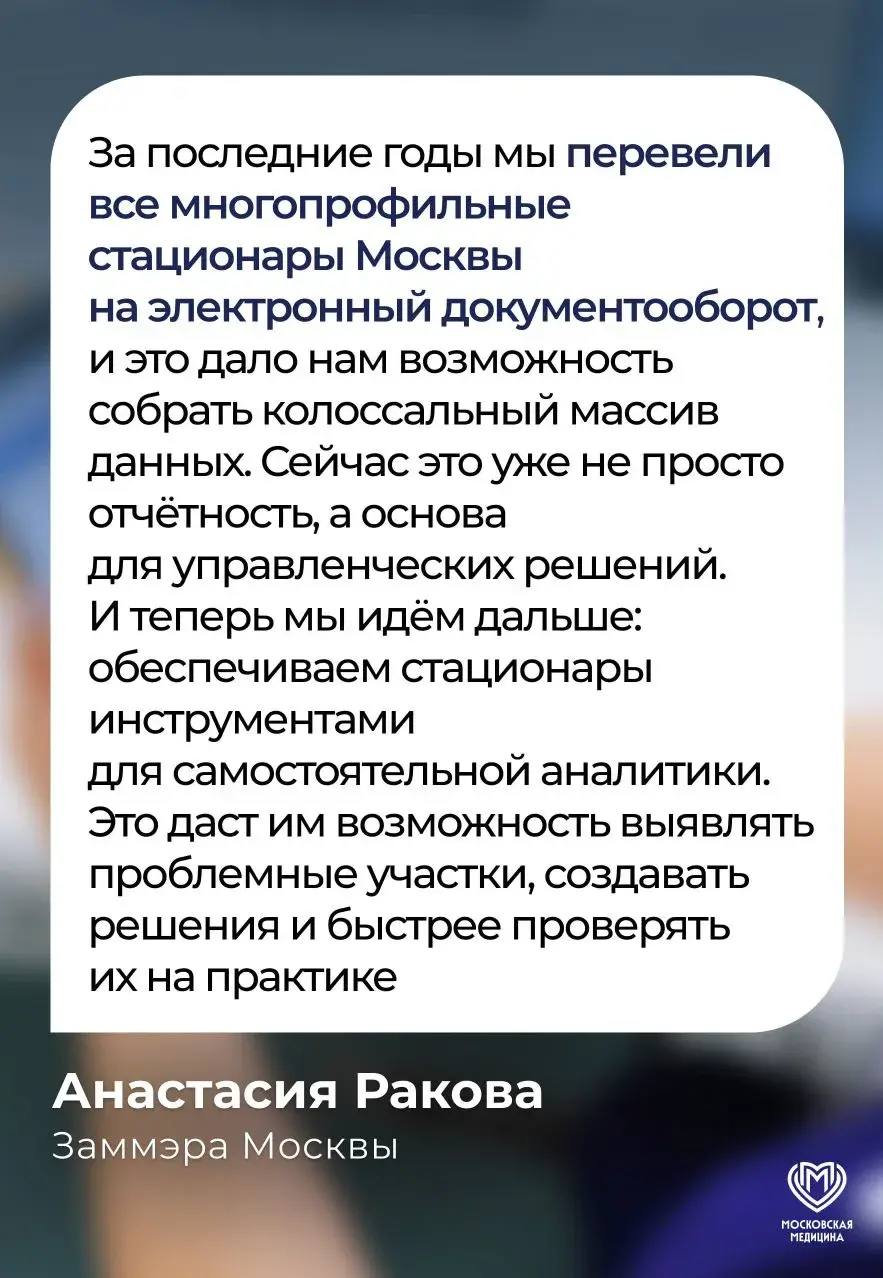 За последние годы мы перевели все многопрофильные стационары Москвы на электронный документооборот, и это дало нам возможность собрать колоссальный массив данных. Сейчас это уже не просто отчётность, а основа для управленческих решений. И теперь мы идём дальше: обеспечиваем стационары инструментами для самостоятельной аналитики. Это даст им возможность выявлять проблемные участки, создавать решения и быстрее проверять их на практике

Анастасия Ракова
Заммэра Москвы

МОСКОВСКАЯ
МЕДИЦИНА